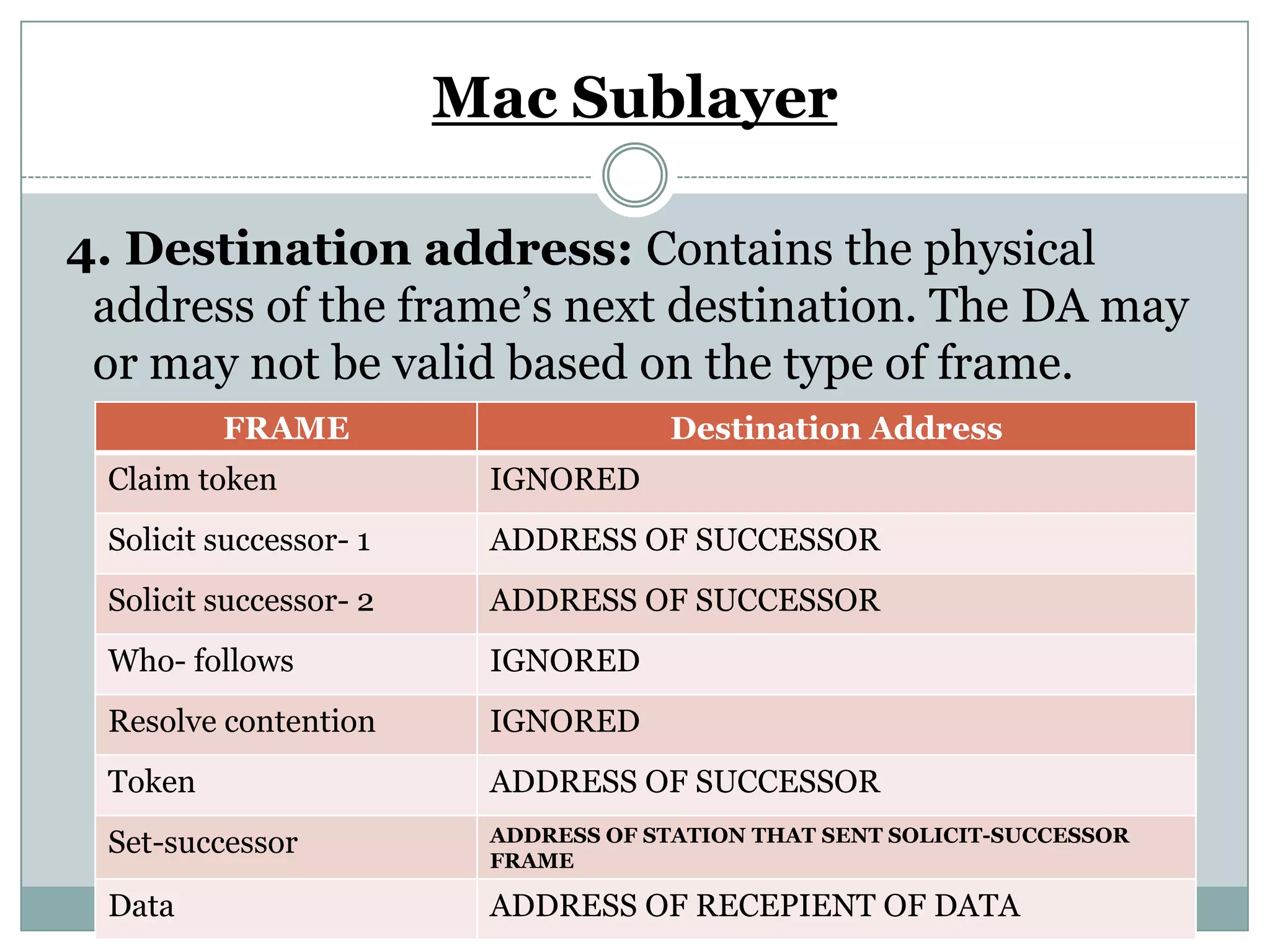 Mac Sublayer

4. Destination address: Contains the physical address of the frame’s next destination. The DA may or may not be valid based on the type of frame.

| FRAME | Destination Address |
|---|---|
| Claim token | IGNORED |
| Solicit successor- 1 | ADDRESS OF SUCCESSOR |
| Solicit successor- 2 | ADDRESS OF SUCCESSOR |
| Who- follows | IGNORED |
| Resolve contention | IGNORED |
| Token | ADDRESS OF SUCCESSOR |
| Set-successor | ADDRESS OF STATION THAT SENT SOLICIT-SUCCESSOR FRAME |
| Data | ADDRESS OF RECEPIENT OF DATA |